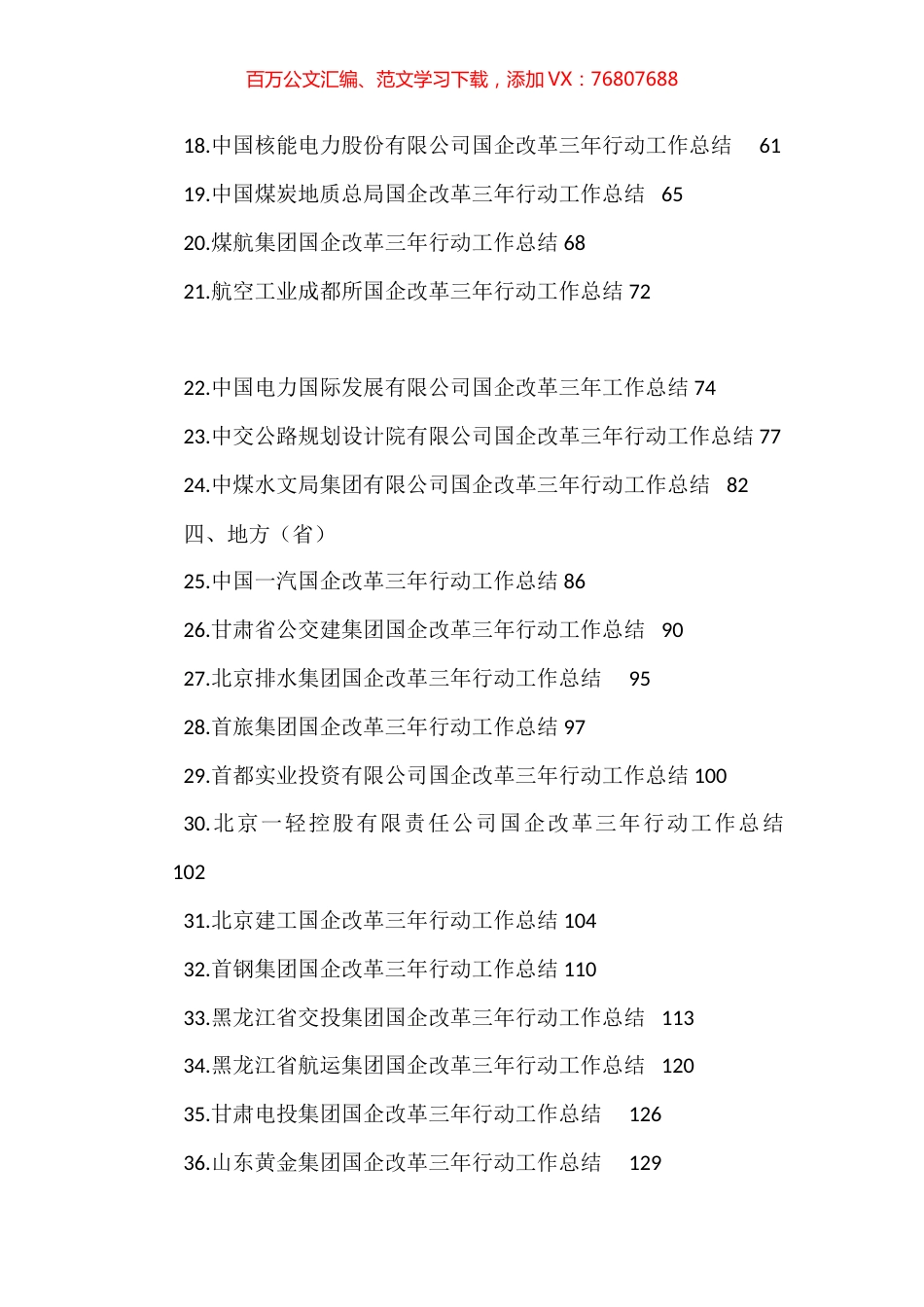 百万公文汇编、范文学习下载，添加 VX：76807688

18.中国核能电力股份有限公司国企改革三年行动工作总结 61

19.中国煤炭地质总局国企改革三年行动工作总结 65

20.煤航集团国企改革三年行动工作总结 68

21.航空工业成都所国企改革三年行动工作总结 72

22.中国电力国际发展有限公司国企改革三年工作总结 74

23.中交公路规划设计院有限公司国企改革三年行动工作总结 77

24.中煤水文局集团有限公司国企改革三年行动工作总结 82

四、地方（省）

25.中国一汽国企改革三年行动工作总结 86

26.甘肃省公交建集团国企改革三年行动工作总结 90

27.北京排水集团国企改革三年行动工作总结 95

28.首旅集团国企改革三年行动工作总结 97

29.首都实业投资有限公司国企改革三年行动工作总结 100

30.北京一轻控股有限责任公司国企改革三年行动工作总结 102

31.北京建工国企改革三年行动工作总结 104

32.首钢集团国企改革三年行动工作总结 110

33.黑龙江省交投集团国企改革三年行动工作总结 113

34.黑龙江省航运集团国企改革三年行动工作总结 120

35.甘肃电投集团国企改革三年行动工作总结 126

36.山东黄金集团国企改革三年行动工作总结 129